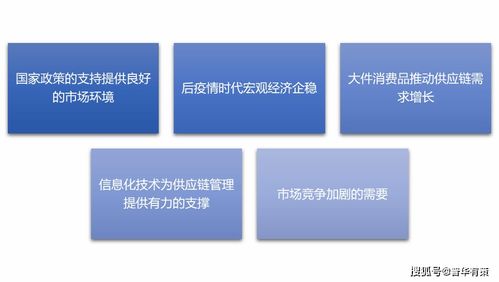 国家政策的支持提供良好的市场环境

后疫情时代宏观经济企稳

大件消费品推动供应链需求增长

信息化技术为供应链管理提供有力的支撑

市场竞争加剧的需要

搜狐号@普华有策